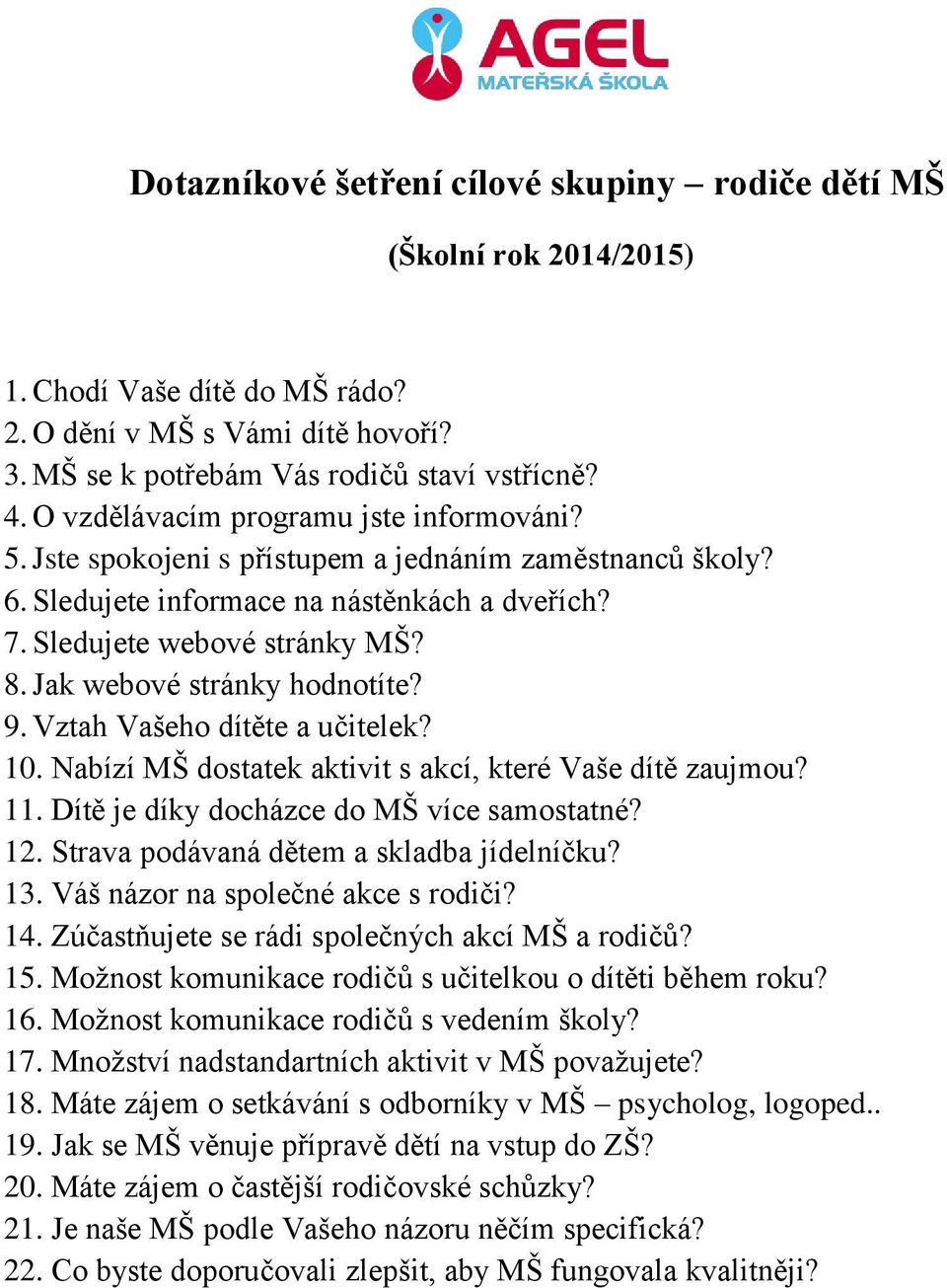 AGEL
MATEŘSKÁ ŠKOLA

Dotazníkové šetření cílové skupiny – rodiče dětí MŠ

(Školní rok 2014/2015)

1. Chodí Vaše dítě do MŠ rádo?
2. O dění v MŠ s Vámi dítě hovoří?
3. MŠ se k potřebám Vás rodičů staví vstřícně?
4. O vzdělávacím programu jste informováni?
5. Jste spokojeni s přístupem a jednáním zaměstnanců školy?
6. Sledujete informace na nástěnkách a dveřích?
7. Sledujete webové stránky MŠ?
8. Jak webové stránky hodnotíte?
9. Vztah Vašeho dítěte a učitelek?
10. Nabízí MŠ dostatek aktivit s akcí, které Vaše dítě zaujmou?
11. Dítě je díky docházce do MŠ více samostatné?
12. Strava podávaná dětem a skladba jídelníčku?
13. Váš názor na společné akce s rodiči?
14. Zúčastňujete se rádi společných akcí MŠ a rodičů?
15. Možnost komunikace rodičů s učitelkou o dítěti během roku?
16. Možnost komunikace rodičů s vedením školy?
17. Množství nadstandartních aktivit v MŠ považujete?
18. Máte zájem o setkávání s odborníky v MŠ – psycholog, logoped..
19. Jak se MŠ věnuje přípravě dětí na vstup do ZŠ?
20. Máte zájem o častější rodičovské schůzky?
21. Je naše MŠ podle Vašeho názoru něčím specifická?
22. Co byste doporučovali zlepšit, aby MŠ fungovala kvalitněji?